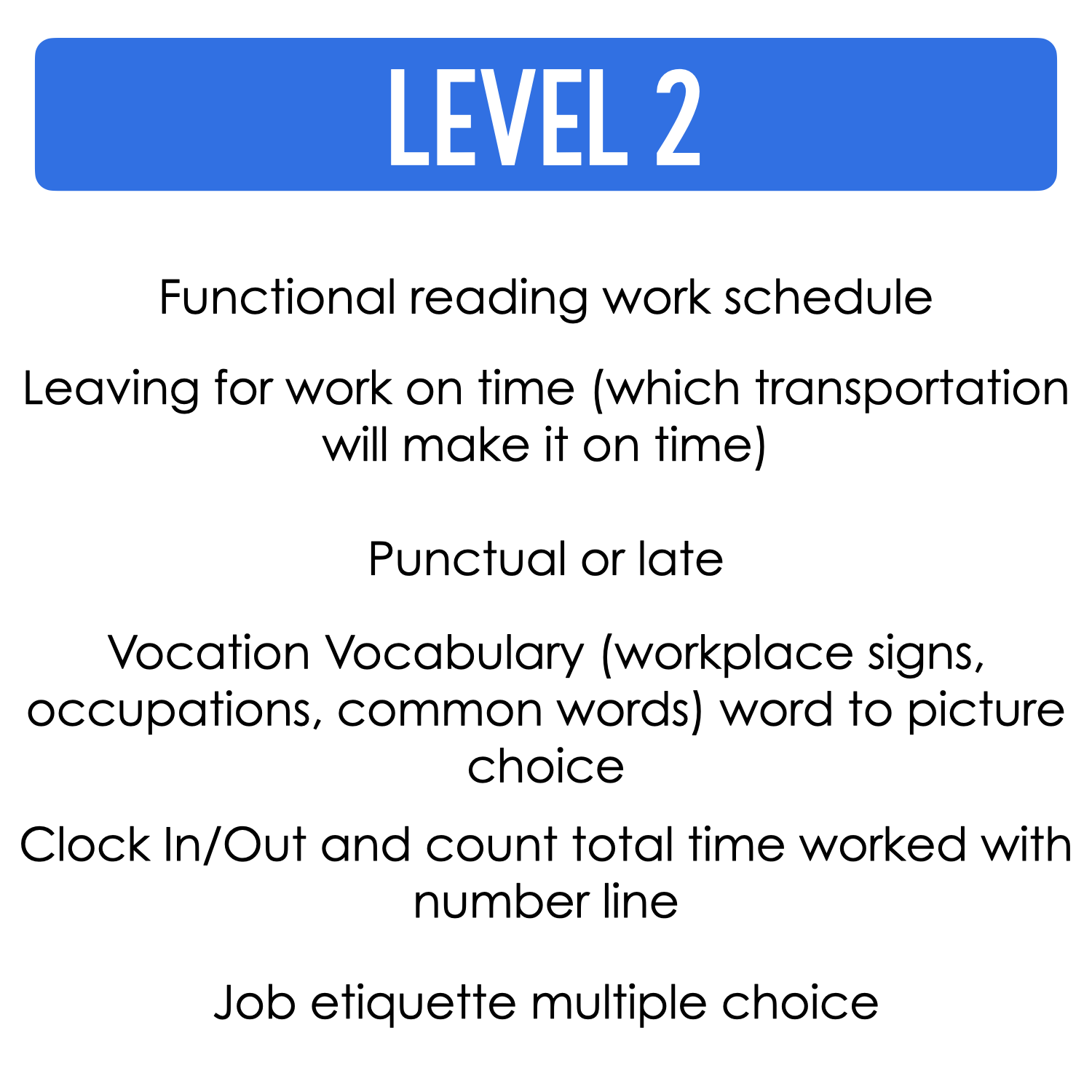 LEVEL 2

Functional reading work schedule

Leaving for work on time (which transportation will make it on time)

Punctual or late

Vocation Vocabulary (workplace signs, occupations, common words) word to picture choice

Clock In/Out and count total time worked with number line

Job etiquette multiple choice